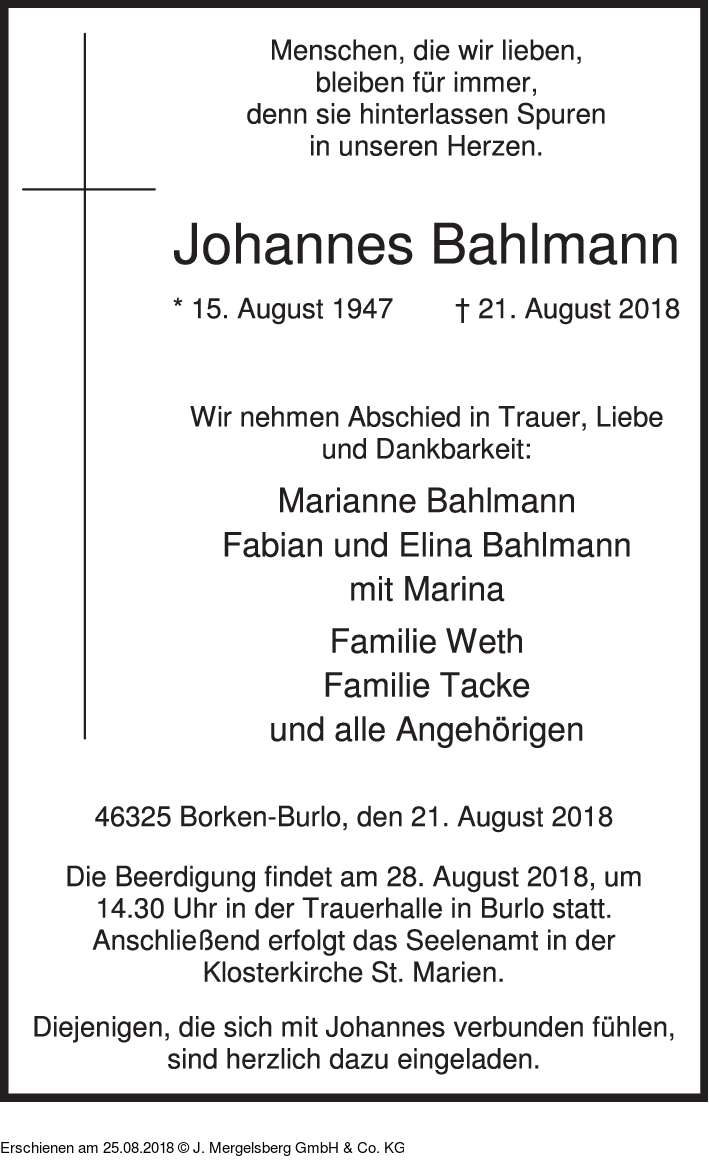 Menschen, die wir lieben,
bleiben für immer,
denn sie hinterlassen Spuren
in unseren Herzen.

Johannes Bahlmann

* 15. August 1947 † 21. August 2018

Wir nehmen Abschied in Trauer, Liebe und Dankbarkeit:

Marianne Bahlmann
Fabian und Elina Bahlmann
mit Marina

Familie Weth
Familie Tacke
und alle Angehörigen

46325 Borken-Burlo, den 21. August 2018

Die Beerdigung findet am 28. August 2018, um 14.30 Uhr in der Trauerhalle in Burlo statt. Anschließend erfolgt das Seelenamt in der Klosterkirche St. Marien.

Diejenigen, die sich mit Johannes verbunden fühlen, sind herzlich dazu eingeladen.

Erschienen am 25.08.2018 © J. Mergelsberg GmbH & Co. KG